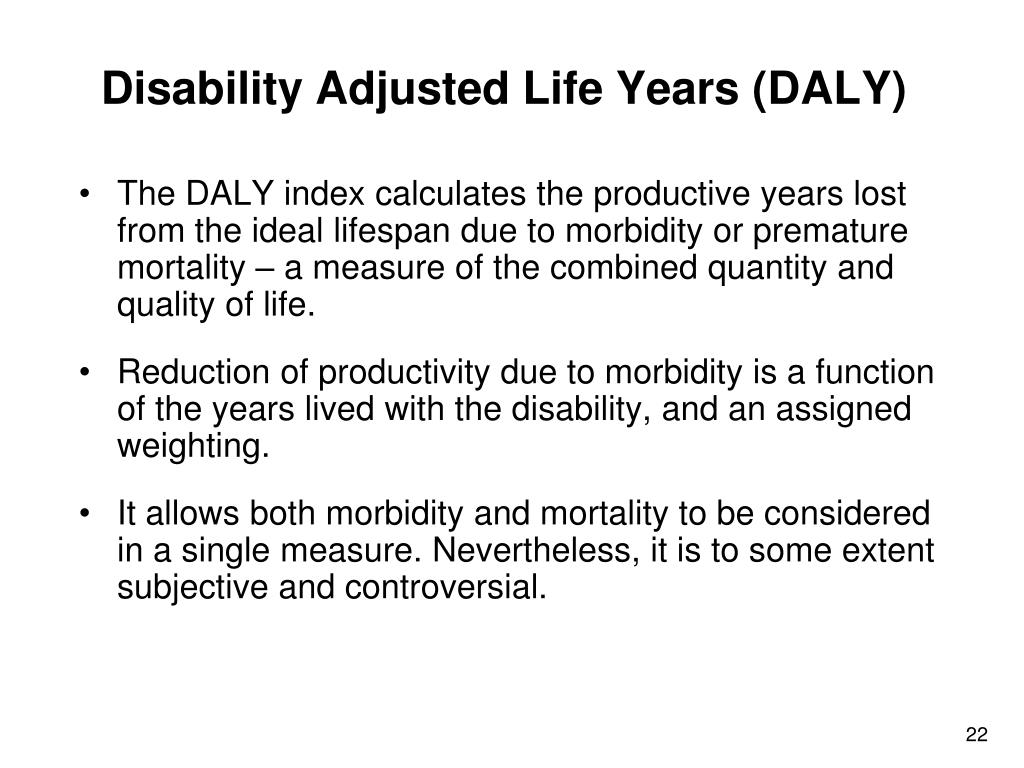 Disability Adjusted Life Years (DALY)

• The DALY index calculates the productive years lost from the ideal lifespan due to morbidity or premature mortality – a measure of the combined quantity and quality of life.

• Reduction of productivity due to morbidity is a function of the years lived with the disability, and an assigned weighting.

• It allows both morbidity and mortality to be considered in a single measure. Nevertheless, it is to some extent subjective and controversial.

22